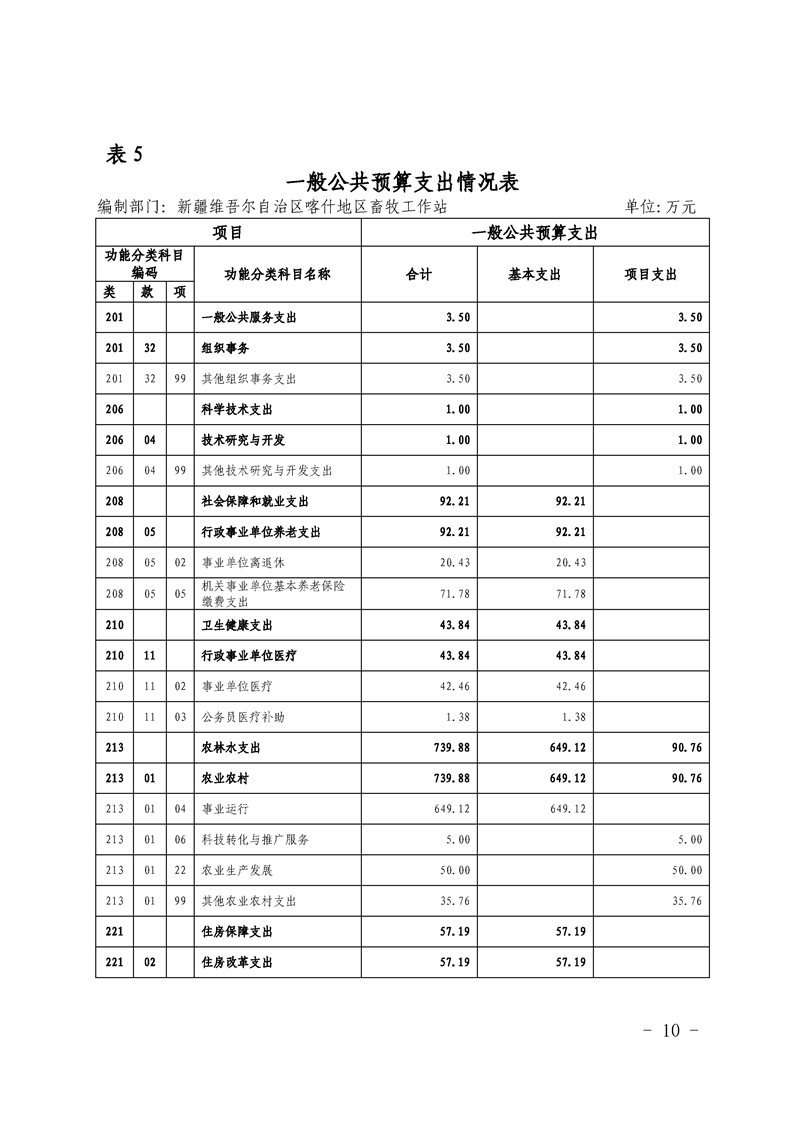 表 5

一般公共预算支出情况表

编制部门：新疆维吾尔自治区喀什地区畜牧工作站 单位：万元

| 项目 | | | | 一般公共预算支出 | | |
|---|---|---|---|---|---|---|
| 功能分类科目编码 | | | 功能分类科目名称 | 合计 | 基本支出 | 项目支出 |
| 类 | 款 | 项 | | | | |
| 201 | | | 一般公共服务支出 | 3.50 | | 3.50 |
| 201 | 32 | | 组织事务 | 3.50 | | 3.50 |
| 201 | 32 | 99 | 其他组织事务支出 | 3.50 | | 3.50 |
| 206 | | | 科学技术支出 | 1.00 | | 1.00 |
| 206 | 04 | | 技术研究与开发 | 1.00 | | 1.00 |
| 206 | 04 | 99 | 其他技术研究与开发支出 | 1.00 | | 1.00 |
| 208 | | | 社会保障和就业支出 | 92.21 | 92.21 | |
| 208 | 05 | | 行政事业单位养老支出 | 92.21 | 92.21 | |
| 208 | 05 | 02 | 事业单位离退休 | 20.43 | 20.43 | |
| 208 | 05 | 05 | 机关事业单位基本养老保险缴费支出 | 71.78 | 71.78 | |
| 210 | | | 卫生健康支出 | 43.84 | 43.84 | |
| 210 | 11 | | 行政事业单位医疗 | 43.84 | 43.84 | |
| 210 | 11 | 02 | 事业单位医疗 | 42.46 | 42.46 | |
| 210 | 11 | 03 | 公务员医疗补助 | 1.38 | 1.38 | |
| 213 | | | 农林水支出 | 739.88 | 649.12 | 90.76 |
| 213 | 01 | | 农业农村 | 739.88 | 649.12 | 90.76 |
| 213 | 01 | 04 | 事业运行 | 649.12 | 649.12 | |
| 213 | 01 | 06 | 科技转化与推广服务 | 5.00 | | 5.00 |
| 213 | 01 | 22 | 农业生产发展 | 50.00 | | 50.00 |
| 213 | 01 | 99 | 其他农业农村支出 | 35.76 | | 35.76 |
| 221 | | | 住房保障支出 | 57.19 | 57.19 | |
| 221 | 02 | | 住房改革支出 | 57.19 | 57.19 | |

- 10 -